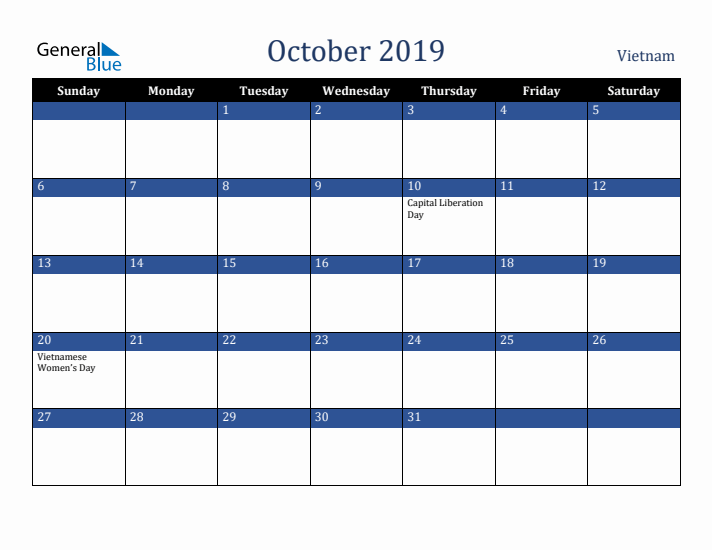 General Blue

October 2019

Vietnam

| Sunday | Monday | Tuesday | Wednesday | Thursday | Friday | Saturday |
|---|---|---|---|---|---|---|
| | | 1 | 2 | 3 | 4 | 5 |
| 6 | 7 | 8 | 9 | 10 Capital Liberation Day | 11 | 12 |
| 13 | 14 | 15 | 16 | 17 | 18 | 19 |
| 20 Vietnamese Women's Day | 21 | 22 | 23 | 24 | 25 | 26 |
| 27 | 28 | 29 | 30 | 31 | | |